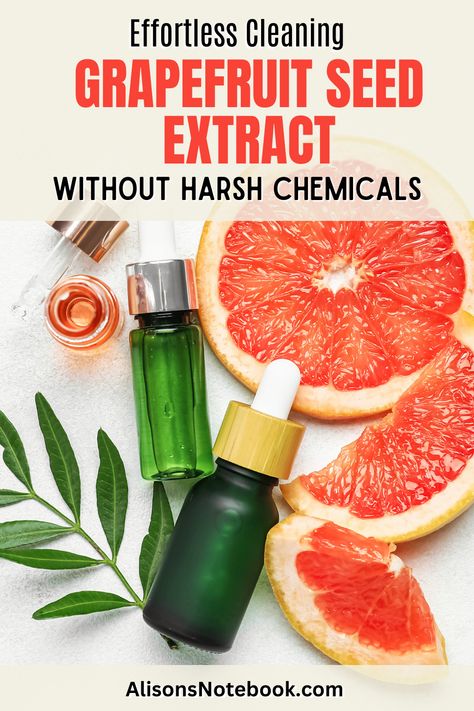 Effortless Cleaning
GRAPEFRUIT SEED EXTRACT
WITHOUT HARSH CHEMICALS

AlisonsNotebook.com